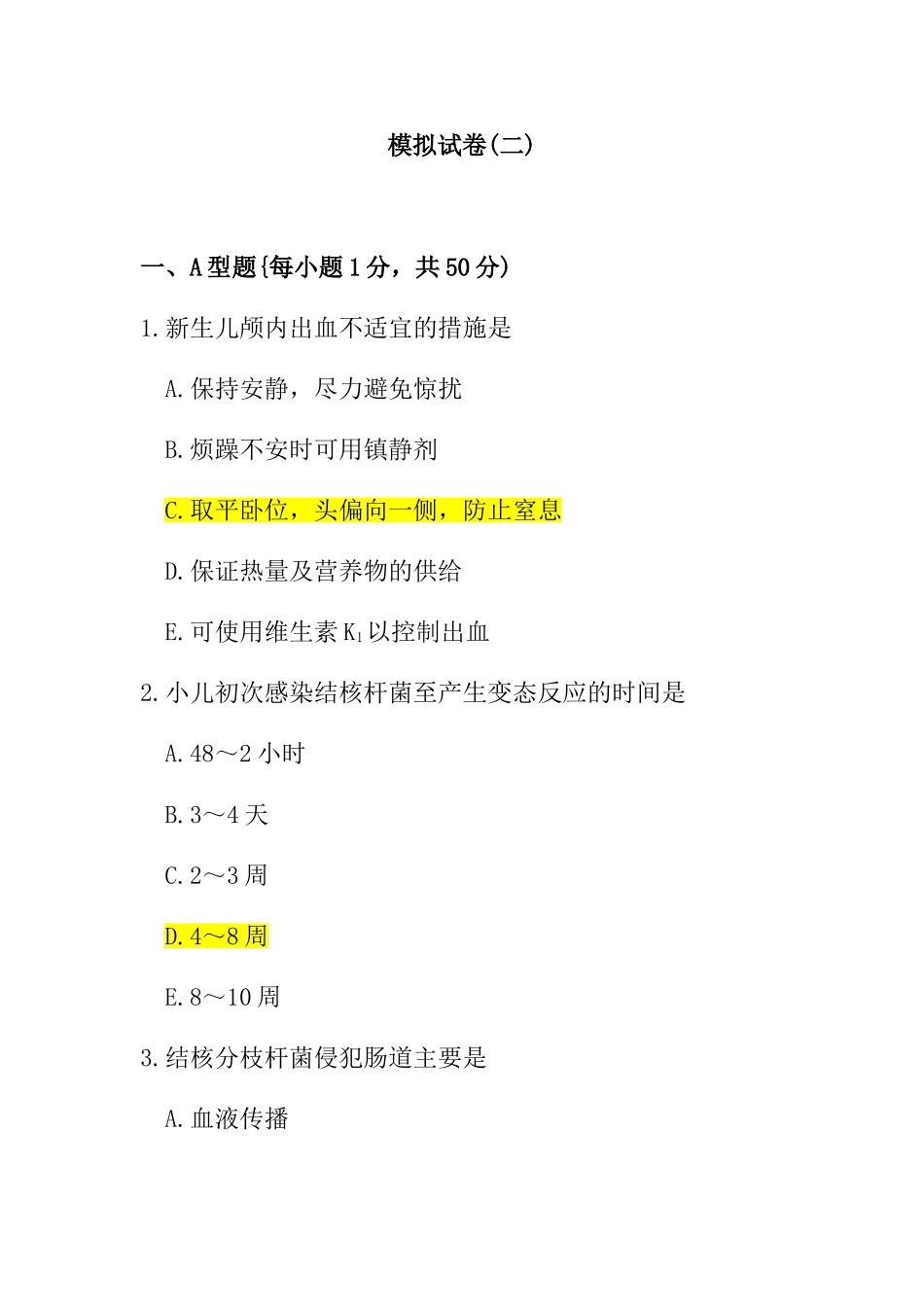 模拟试卷(二)

一、A型题{每小题1分，共50分)

1.新生儿颅内出血不适宜的措施是

A.保持安静，尽力避免惊扰

B.烦躁不安时可用镇静剂

C.取平卧位，头偏向一侧，防止窒息

D.保证热量及营养物的供给

E.可使用维生素$K_1$以控制出血

2.小儿初次感染结核杆菌至产生变态反应的时间是

A.48～2小时

B.3～4天

C.2～3周

D.4～8周

E.8～10周

3.结核分枝杆菌侵犯肠道主要是

A.血液传播